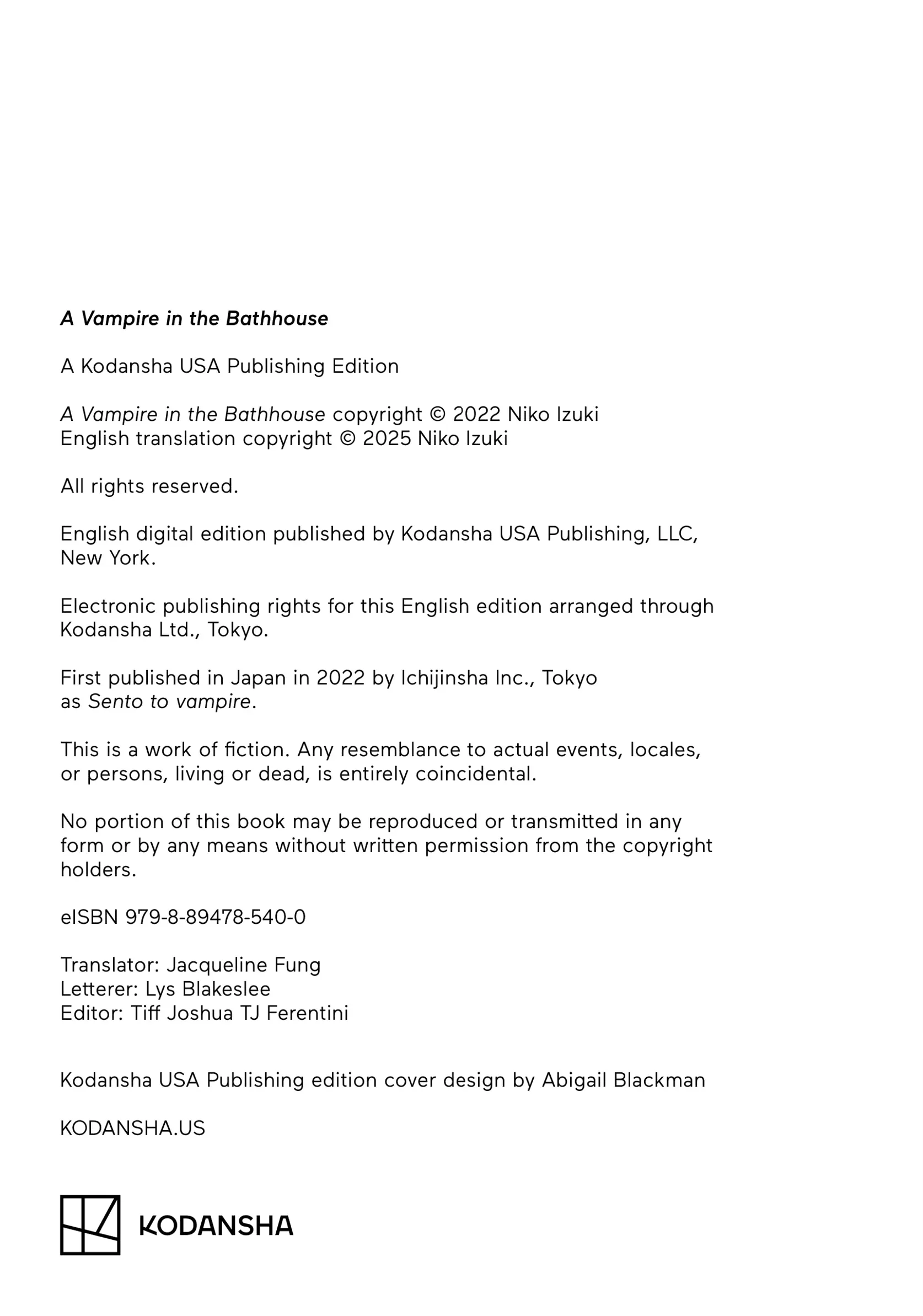 A Vampire in the Bathhouse

A Kodansha USA Publishing Edition

A Vampire in the Bathhouse copyright © 2022 Niko Izuki
English translation copyright © 2025 Niko Izuki

All rights reserved.

English digital edition published by Kodansha USA Publishing, LLC, New York.

Electronic publishing rights for this English edition arranged through Kodansha Ltd., Tokyo.

First published in Japan in 2022 by Ichijinsha Inc., Tokyo as Sento to vampire.

This is a work of fiction. Any resemblance to actual events, locales, or persons, living or dead, is entirely coincidental.

No portion of this book may be reproduced or transmitted in any form or by any means without written permission from the copyright holders.

eISBN 979-8-89478-540-0

Translator: Jacqueline Fung
Letterer: Lys Blakeslee
Editor: Tiff Joshua TJ Ferentini

Kodansha USA Publishing edition cover design by Abigail Blackman

KODANSHA.US

KODANSHA